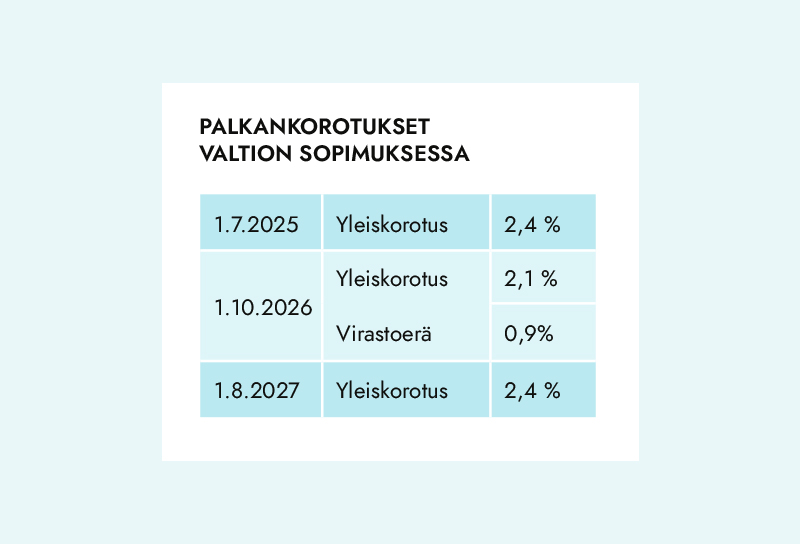 PALKANKOROTUKSET
VALTION SOPIMUKSESSA

| | | |
|---|---|---|
| 1.7.2025 | Yleiskorotus | 2,4 % |
| 1.10.2026 | Yleiskorotus | 2,1 % |
| | Virastoerä | 0,9% |
| 1.8.2027 | Yleiskorotus | 2,4 % |